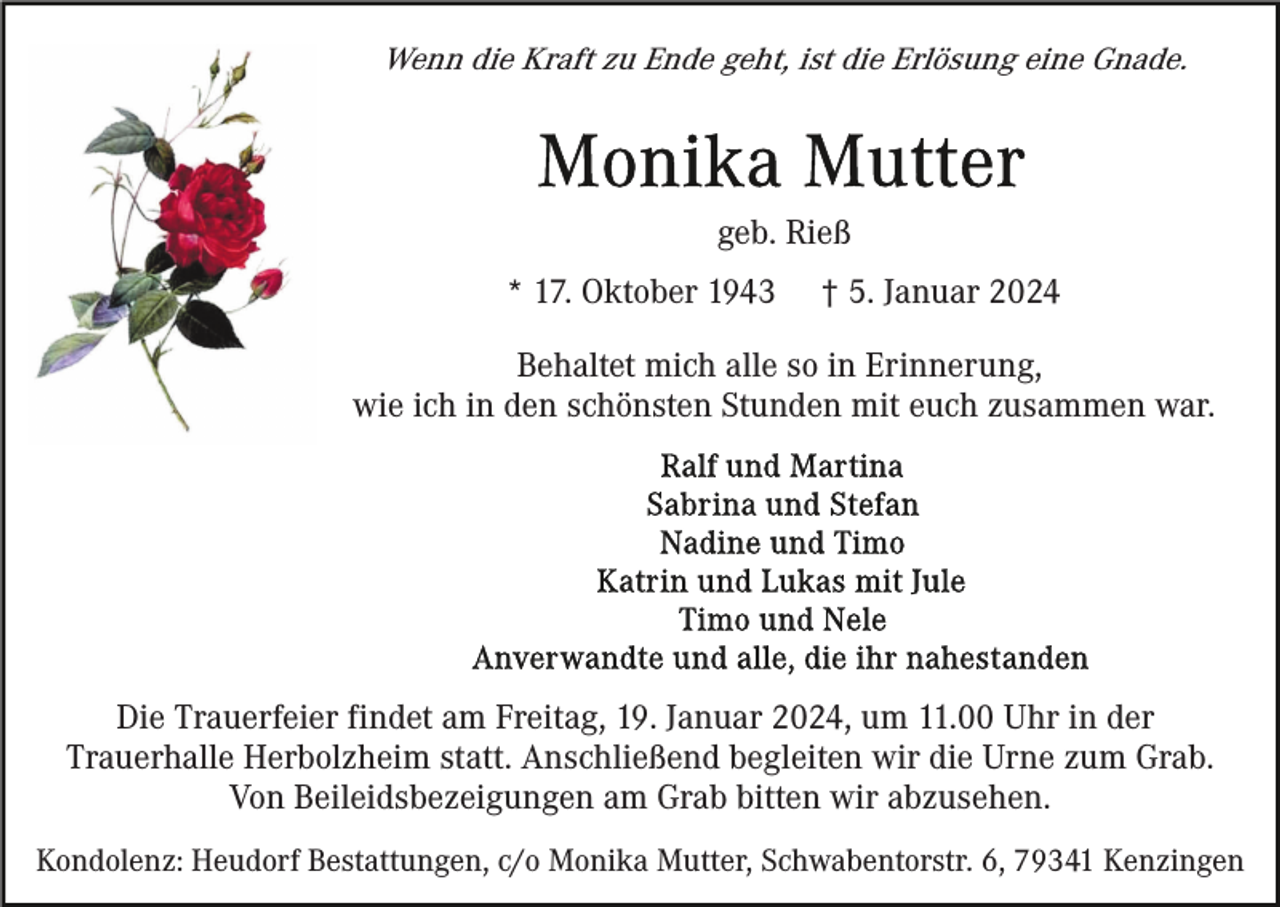 Wenn die Kraft zu Ende geht, ist die Erlösung eine Gnade.

Monika Mutter

geb. Rieß

* 17. Oktober 1943 † 5. Januar 2024

Behaltet mich alle so in Erinnerung,
wie ich in den schönsten Stunden mit euch zusammen war.

Ralf und Martina
Sabrina und Stefan
Nadine und Timo
Katrin und Lukas mit Jule
Timo und Nele
Anverwandte und alle, die ihr nahestanden

Die Trauerfeier findet am Freitag, 19. Januar 2024, um 11.00 Uhr in der Trauerhalle Herbolzheim statt. Anschließend begleiten wir die Urne zum Grab. Von Beileidsbezeigungen am Grab bitten wir abzusehen.

Kondolenz: Heudorf Bestattungen, c/o Monika Mutter, Schwabentorstr. 6, 79341 Kenzingen